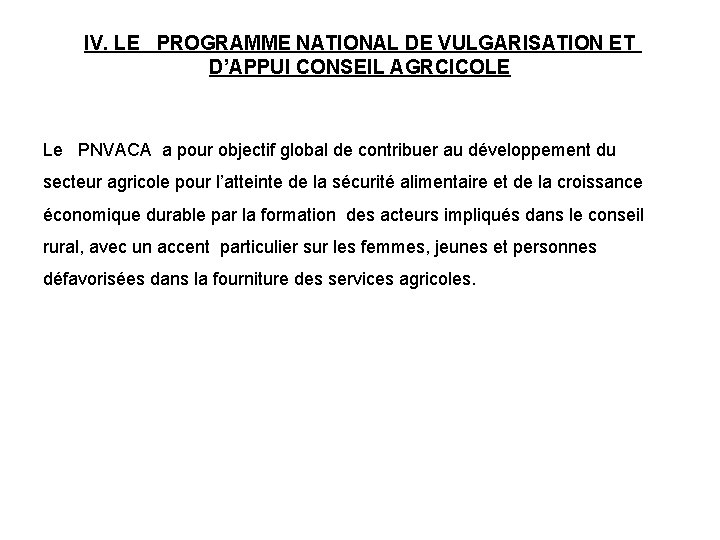 IV. LE PROGRAMME NATIONAL DE VULGARISATION ET D'APPUI CONSEIL AGRCICOLE

Le PNVACA a pour objectif global de contribuer au développement du secteur agricole pour l'atteinte de la sécurité alimentaire et de la croissance économique durable par la formation des acteurs impliqués dans le conseil rural, avec un accent particulier sur les femmes, jeunes et personnes défavorisées dans la fourniture des services agricoles.